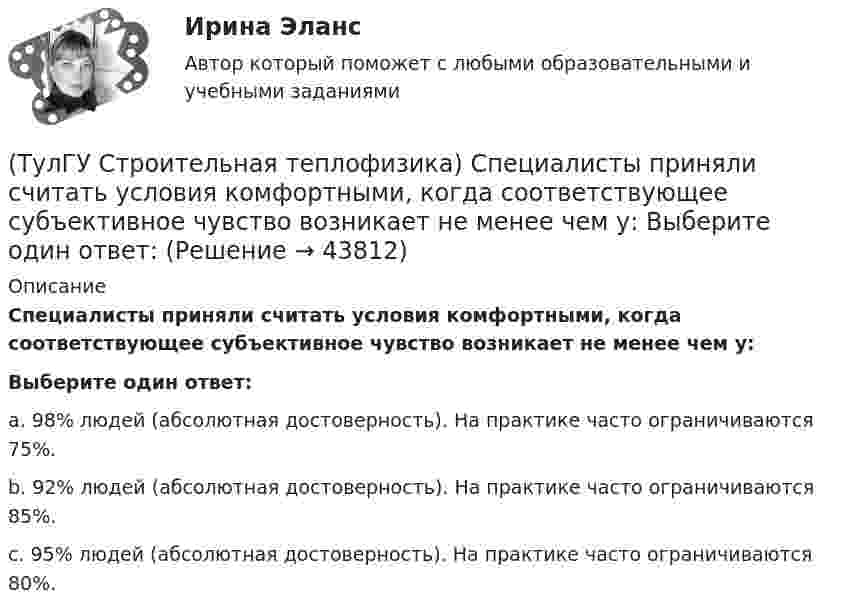 Ирина Эланс

Автор который поможет с любыми образовательными и учебными заданиями

(ТулГУ Строительная теплофизика) Специалисты приняли считать условия комфортными, когда соответствующее субъективное чувство возникает не менее чем у: Выберите один ответ: (Решение → 43812)

Описание

Специалисты приняли считать условия комфортными, когда соответствующее субъективное чувство возникает не менее чем у:

Выберите один ответ:

a. 98% людей (абсолютная достоверность). На практике часто ограничиваются 75%.

b. 92% людей (абсолютная достоверность). На практике часто ограничиваются 85%.

c. 95% людей (абсолютная достоверность). На практике часто ограничиваются 80%.